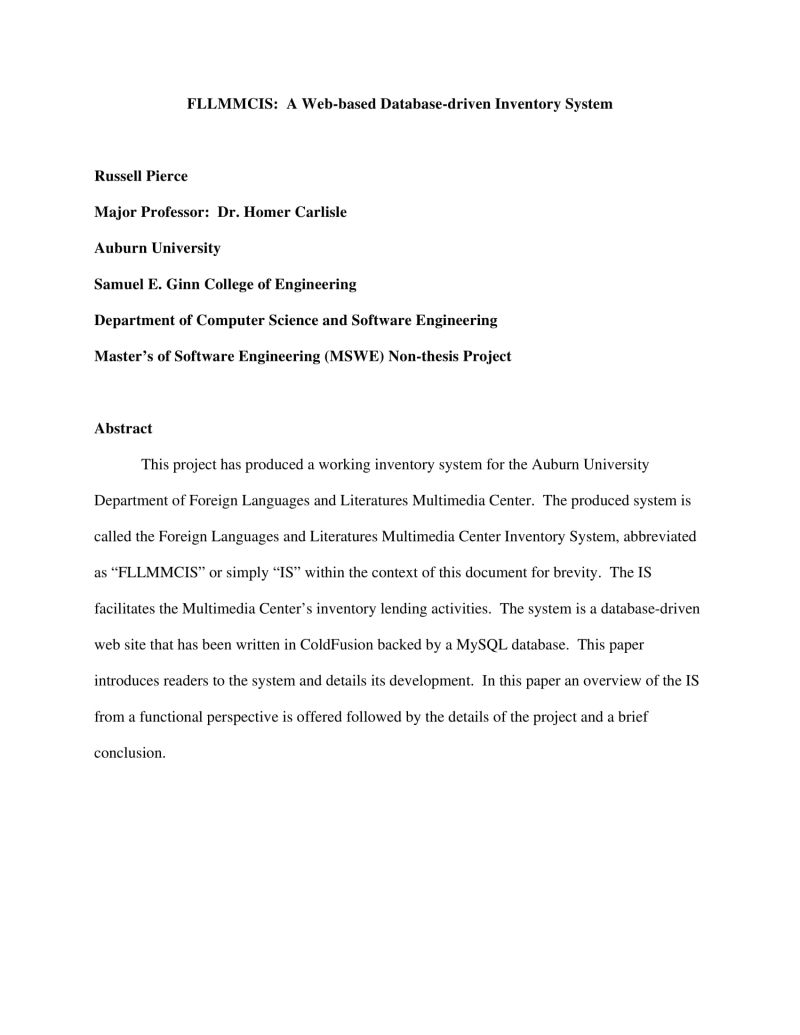 FLLMMCIS: A Web-based Database-driven Inventory System

Russell Pierce

Major Professor: Dr. Homer Carlisle

Auburn University

Samuel E. Ginn College of Engineering

Department of Computer Science and Software Engineering

Master's of Software Engineering (MSWE) Non-thesis Project

Abstract

This project has produced a working inventory system for the Auburn University Department of Foreign Languages and Literatures Multimedia Center. The produced system is called the Foreign Languages and Literatures Multimedia Center Inventory System, abbreviated as "FLLMMCIS" or simply "IS" within the context of this document for brevity. The IS facilitates the Multimedia Center's inventory lending activities. The system is a database-driven web site that has been written in ColdFusion backed by a MySQL database. This paper introduces readers to the system and details its development. In this paper an overview of the IS from a functional perspective is offered followed by the details of the project and a brief conclusion.